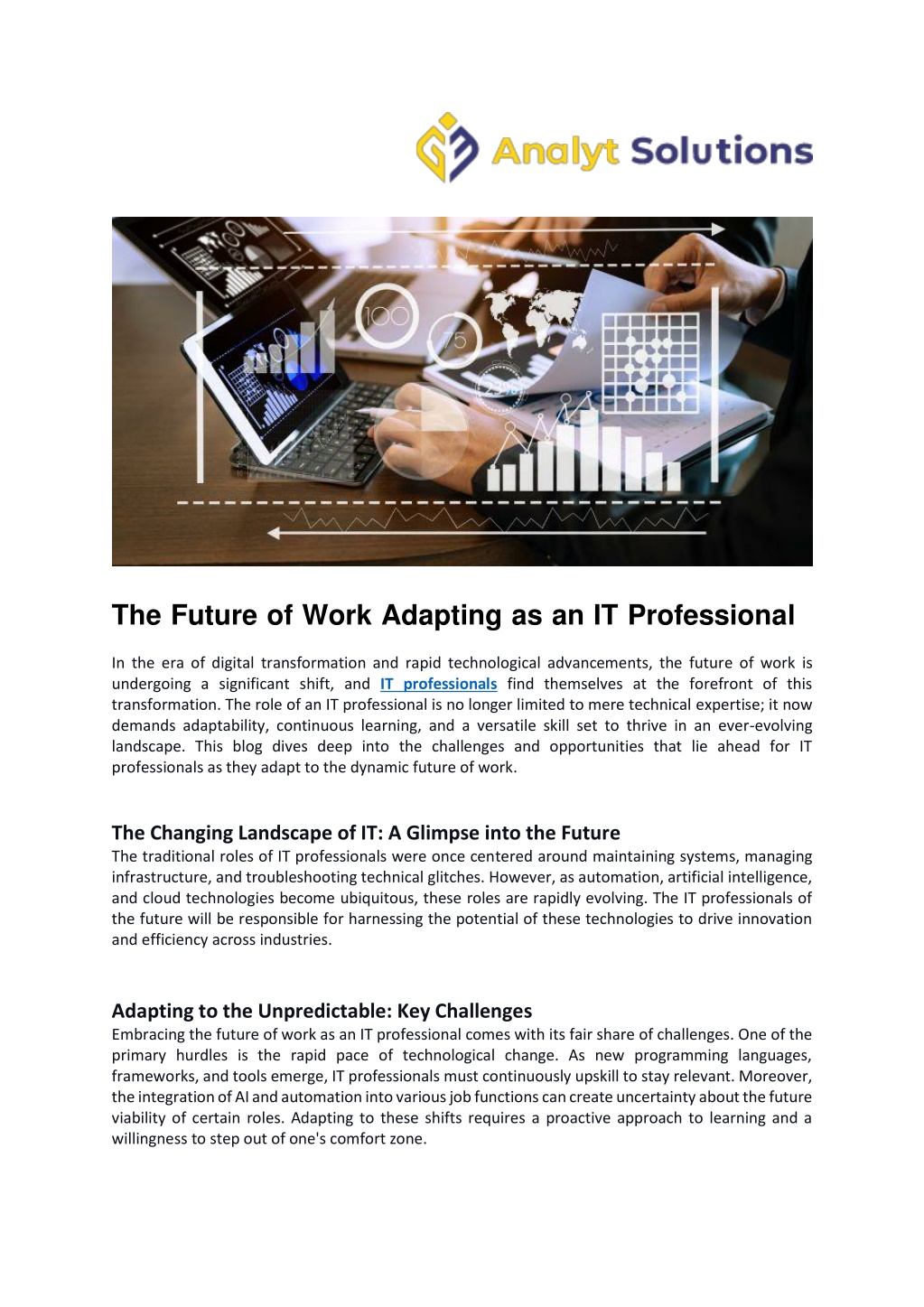 Analyt Solutions

100

75

The Future of Work Adapting as an IT Professional

In the era of digital transformation and rapid technological advancements, the future of work is undergoing a significant shift, and IT professionals find themselves at the forefront of this transformation. The role of an IT professional is no longer limited to mere technical expertise; it now demands adaptability, continuous learning, and a versatile skill set to thrive in an ever-evolving landscape. This blog dives deep into the challenges and opportunities that lie ahead for IT professionals as they adapt to the dynamic future of work.

The Changing Landscape of IT: A Glimpse into the Future
The traditional roles of IT professionals were once centered around maintaining systems, managing infrastructure, and troubleshooting technical glitches. However, as automation, artificial intelligence, and cloud technologies become ubiquitous, these roles are rapidly evolving. The IT professionals of the future will be responsible for harnessing the potential of these technologies to drive innovation and efficiency across industries.

Adapting to the Unpredictable: Key Challenges
Embracing the future of work as an IT professional comes with its fair share of challenges. One of the primary hurdles is the rapid pace of technological change. As new programming languages, frameworks, and tools emerge, IT professionals must continuously upskill to stay relevant. Moreover, the integration of AI and automation into various job functions can create uncertainty about the future viability of certain roles. Adapting to these shifts requires a proactive approach to learning and a willingness to step out of one's comfort zone.